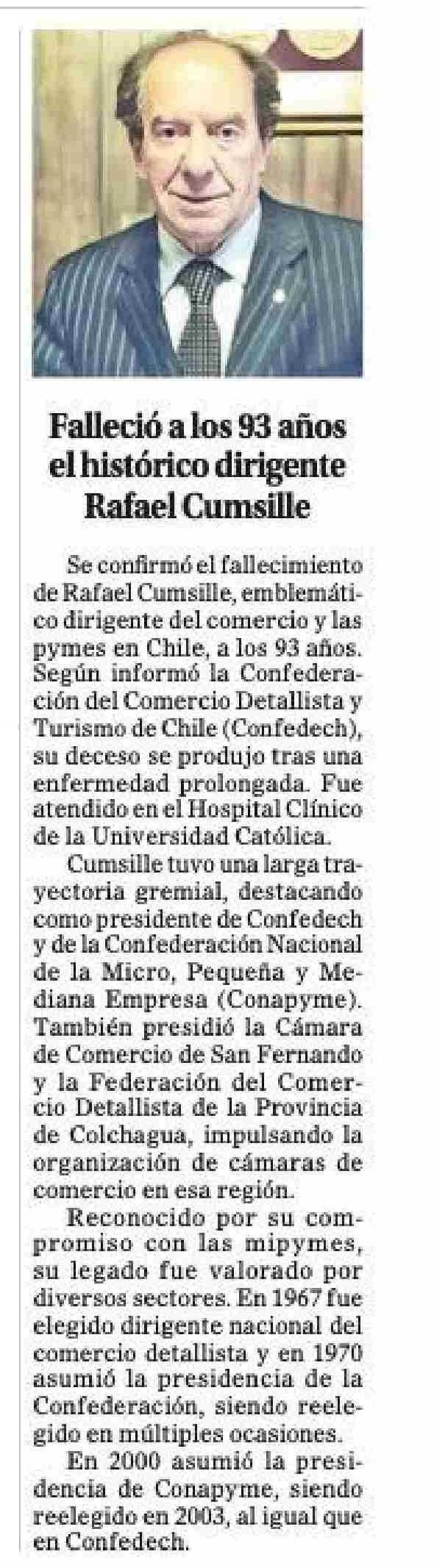 Falleció a los 93 años el histórico dirigente Rafael Cumsille

Se confirmó el fallecimiento de Rafael Cumsille, emblemático dirigente del comercio y las pymes en Chile, a los 93 años. Según informó la Confederación del Comercio Detallista y Turismo de Chile (Confedech), su deceso se produjo tras una enfermedad prolongada. Fue atendido en el Hospital Clínico de la Universidad Católica.

Cumsille tuvo una larga trayectoria gremial, destacando como presidente de Confedech y de la Confederación Nacional de la Micro, Pequeña y Mediana Empresa (Conapyme). También presidió la Cámara de Comercio de San Fernando y la Federación del Comercio Detallista de la Provincia de Colchagua, impulsando la organización de cámaras de comercio en esa región.

Reconocido por su compromiso con las mipymes, su legado fue valorado por diversos sectores. En 1967 fue elegido dirigente nacional del comercio detallista y en 1970 asumió la presidencia de la Confederación, siendo reelegido en múltiples ocasiones.

En 2000 asumió la presidencia de Conapyme, siendo reelegido en 2003, al igual que en Confedech.